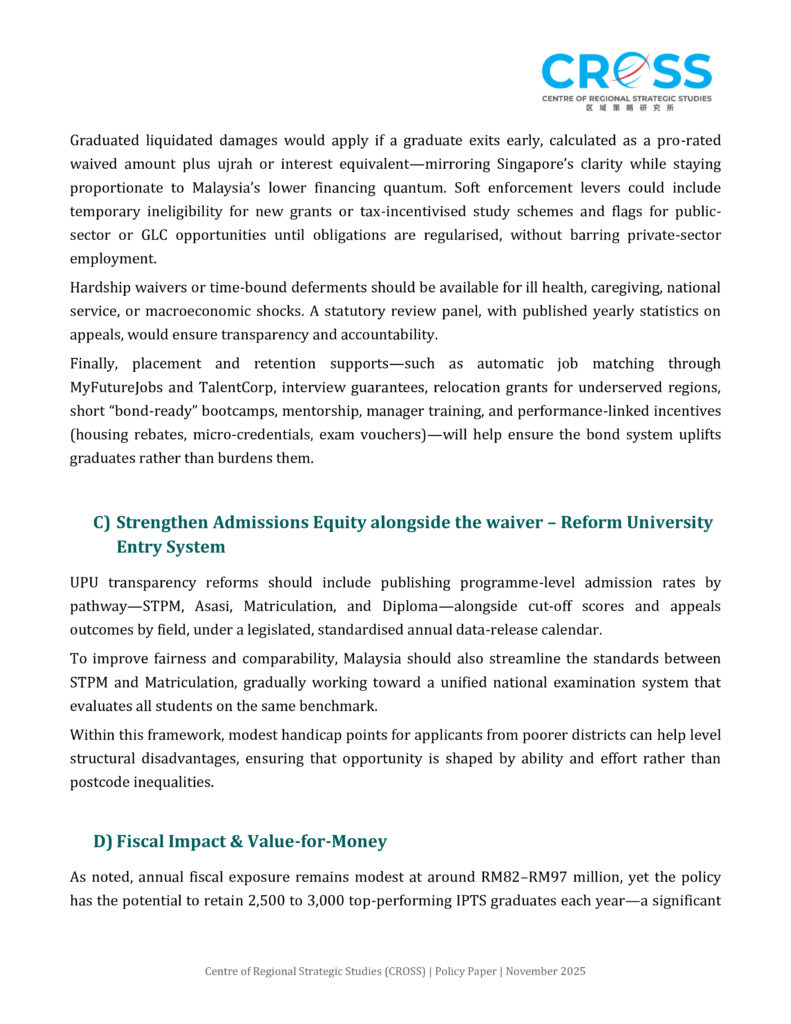 CROSS
CENTRE OF REGIONAL STRATEGIC STUDIES
区域策略研究所

Graduated liquidated damages would apply if a graduate exits early, calculated as a pro-rated waived amount plus ujrah or interest equivalent—mirroring Singapore's clarity while staying proportionate to Malaysia's lower financing quantum. Soft enforcement levers could include temporary ineligibility for new grants or tax-incentivised study schemes and flags for public-sector or GLC opportunities until obligations are regularised, without barring private-sector employment.

Hardship waivers or time-bound deferments should be available for ill health, caregiving, national service, or macroeconomic shocks. A statutory review panel, with published yearly statistics on appeals, would ensure transparency and accountability.

Finally, placement and retention supports—such as automatic job matching through MyFutureJobs and TalentCorp, interview guarantees, relocation grants for underserved regions, short "bond-ready" bootcamps, mentorship, manager training, and performance-linked incentives (housing rebates, micro-credentials, exam vouchers)—will help ensure the bond system uplifts graduates rather than burdens them.

C) Strengthen Admissions Equity alongside the waiver – Reform University Entry System

UPU transparency reforms should include publishing programme-level admission rates by pathway—STPM, Asasi, Matriculation, and Diploma—alongside cut-off scores and appeals outcomes by field, under a legislated, standardised annual data-release calendar.

To improve fairness and comparability, Malaysia should also streamline the standards between STPM and Matriculation, gradually working toward a unified national examination system that evaluates all students on the same benchmark.

Within this framework, modest handicap points for applicants from poorer districts can help level structural disadvantages, ensuring that opportunity is shaped by ability and effort rather than postcode inequalities.

D) Fiscal Impact & Value-for-Money

As noted, annual fiscal exposure remains modest at around RM82–RM97 million, yet the policy has the potential to retain 2,500 to 3,000 top-performing IPTS graduates each year—a significant

Centre of Regional Strategic Studies (CROSS) | Policy Paper | November 2025